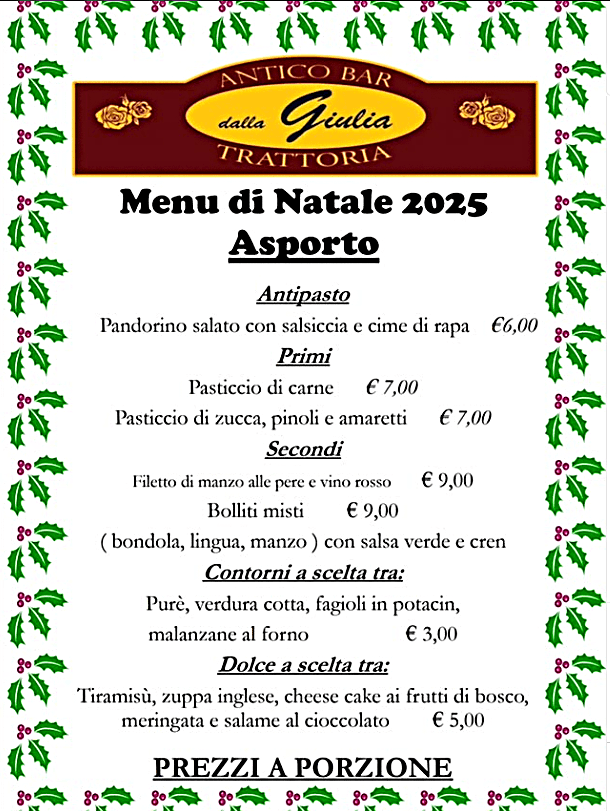 ANTICO BAR
dalla Giulia
TRATTORIA

Menu di Natale 2025
Asporto

Antipasto
Pandorino salato con salsiccia e cime di rapa €6,00

Primi
Pasticcio di carne € 7,00
Pasticcio di zucca, pinoli e amaretti € 7,00

Secondi
Filetto di manzo alle pere e vino rosso € 9,00
Bolliti misti € 9,00
( bondola, lingua, manzo ) con salsa verde e cren

Contorni a scelta tra:
Purè, verdura cotta, fagioli in potacin, malanzane al forno € 3,00

Dolce a scelta tra:
Tiramisù, zuppa inglese, cheese cake ai frutti di bosco, meringata e salame al cioccolato € 5,00

PREZZI A PORZIONE